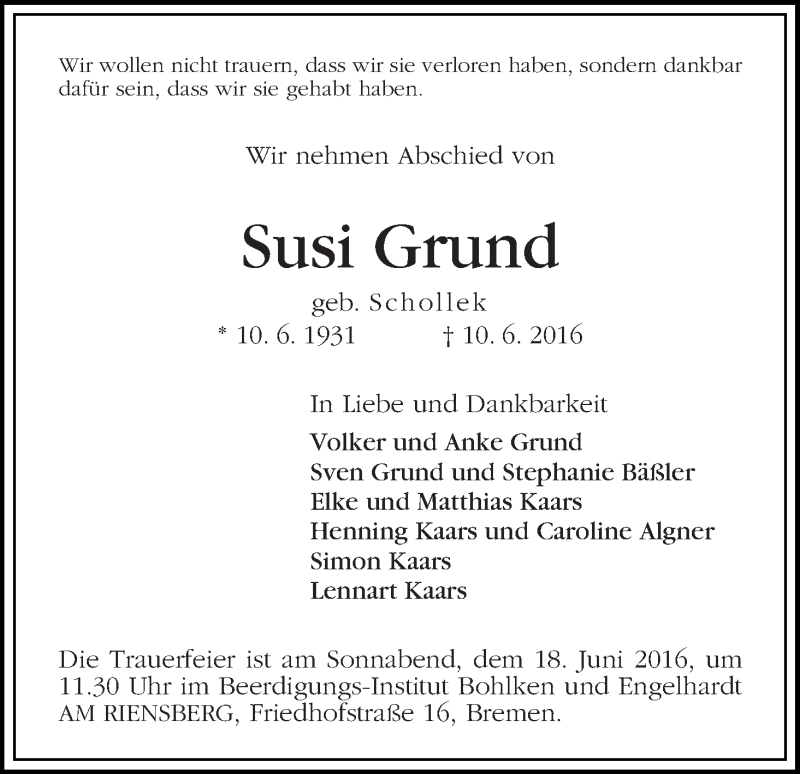 Wir wollen nicht trauern, dass wir sie verloren haben, sondern dankbar dafür sein, dass wir sie gehabt haben.

Wir nehmen Abschied von

Susi Grund

geb. Schollek

* 10. 6. 1931 † 10. 6. 2016

In Liebe und Dankbarkeit

Volker und Anke Grund
Sven Grund und Stephanie Bäßler
Elke und Matthias Kaars
Henning Kaars und Caroline Algner
Simon Kaars
Lennart Kaars

Die Trauerfeier ist am Sonnabend, dem 18. Juni 2016, um 11.30 Uhr im Beerdigungs-Institut Bohlken und Engelhardt AM RIENSBERG, Friedhofstraße 16, Bremen.